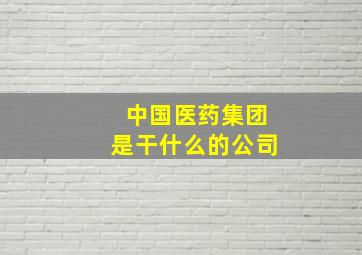 中国医药集团
是干什么的公司